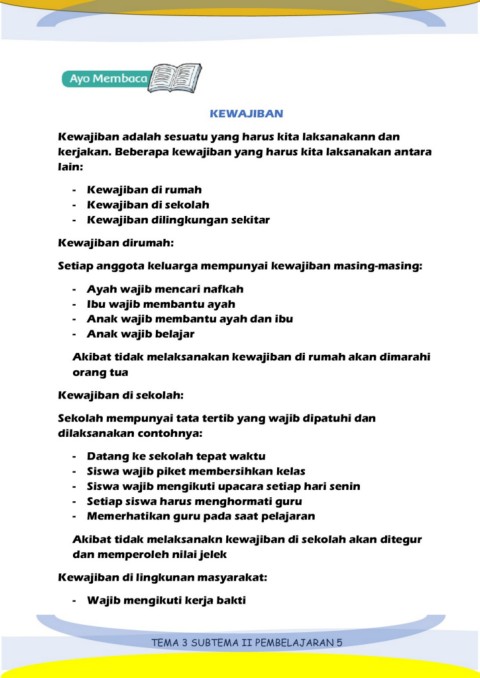 Ayo Membaca

KEWAJIBAN

Kewajiban adalah sesuatu yang harus kita laksanakann dan kerjakan. Beberapa kewajiban yang harus kita laksanakan antara lain:

- Kewajiban di rumah
- Kewajiban di sekolah
- Kewajiban dilingkungan sekitar

Kewajiban dirumah:

Setiap anggota keluarga mempunyai kewajiban masing-masing:

- Ayah wajib mencari nafkah
- Ibu wajib membantu ayah
- Anak wajib membantu ayah dan ibu
- Anak wajib belajar

Akibat tidak melaksanakan kewajiban di rumah akan dimarahi orang tua

Kewajiban di sekolah:

Sekolah mempunyai tata tertib yang wajib dipatuhi dan dilaksanakan contohnya:

- Datang ke sekolah tepat waktu
- Siswa wajib piket membersihkan kelas
- Siswa wajib mengikuti upacara setiap hari senin
- Setiap siswa harus menghormati guru
- Memerhatikan guru pada saat pelajaran

Akibat tidak melaksanakn kewajiban di sekolah akan ditegur dan memperoleh nilai jelek

Kewajiban di lingkunan masyarakat:

- Wajib mengikuti kerja bakti

TEMA 3 SUBTEMA II PEMBELAJARAN 5